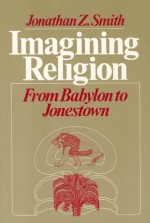 Jonathan Z. Smith

Imagining Religion

From Babylon to Jonestown